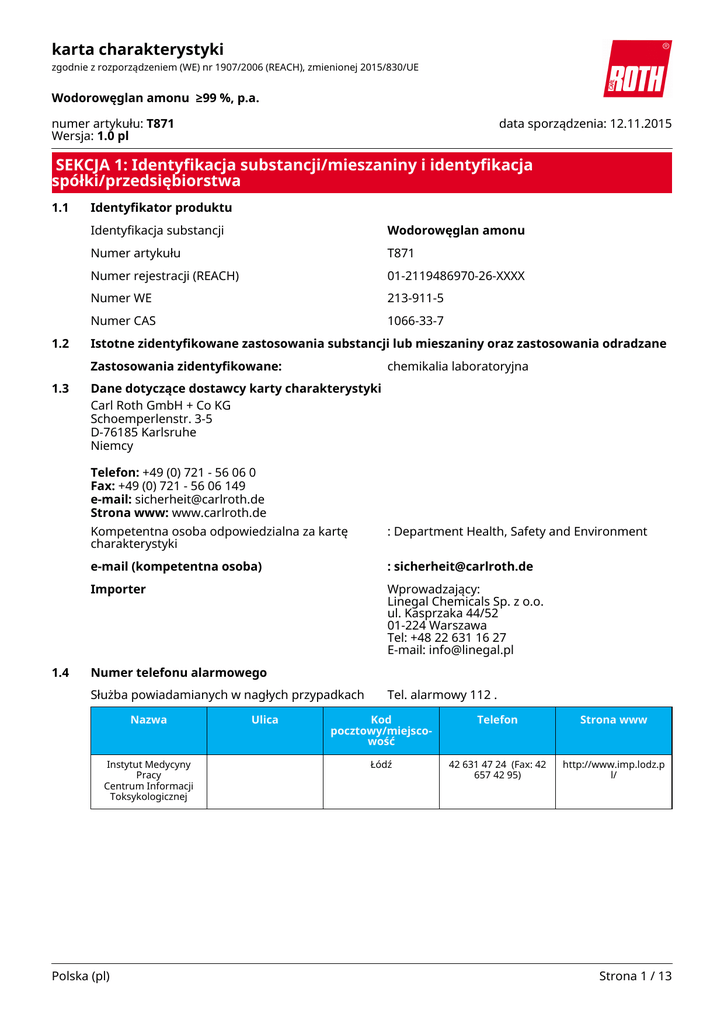 karta charakterystyki
zgodnie z rozporządzeniem (WE) nr 1907/2006 (REACH), zmienionej 2015/830/UE

ROTH

Wodorowęglan amonu ≥99 %, p.a.

numer artykułu: T871
Wersja: 1.0 pl

data sporządzenia: 12.11.2015

SEKCJA 1: Identyfikacja substancji/mieszaniny i identyfikacja spółki/przedsiębiorstwa

1.1 Identyfikator produktu

Identyfikacja substancji Wodorowęglan amonu
Numer artykułu T871
Numer rejestracji (REACH) 01-2119486970-26-XXXX
Numer WE 213-911-5
Numer CAS 1066-33-7

1.2 Istotne zidentyfikowane zastosowania substancji lub mieszaniny oraz zastosowania odradzane

Zastosowania zidentyfikowane: chemikalia laboratoryjna

1.3 Dane dotyczące dostawcy karty charakterystyki

Carl Roth GmbH + Co KG
Schoemperlenstr. 3-5
D-76185 Karlsruhe
Niemcy

Telefon: +49 (0) 721 - 56 06 0
Fax: +49 (0) 721 - 56 06 149
e-mail: sicherheit@carlroth.de
Strona www: www.carlroth.de

Kompetentna osoba odpowiedzialna za kartę charakterystyki : Department Health, Safety and Environment

e-mail (kompetentna osoba) : sicherheit@carlroth.de

Importer
Wprowadzający:
Linegal Chemicals Sp. z o.o.
ul. Kasprzaka 44/52
01-224 Warszawa
Tel: +48 22 631 16 27
E-mail: info@linegal.pl

1.4 Numer telefonu alarmowego

Służba powiadamianych w nagłych przypadkach Tel. alarmowy 112 .

| Nazwa | Ulica | Kod pocztowy/miejscowość | Telefon | Strona www |
|---|---|---|---|---|
| Instytut Medycyny Pracy Centrum Informacji Toksykologicznej | | Łódź | 42 631 47 24 (Fax: 42 657 42 95) | http://www.imp.lodz.pl/ |

Polska (pl) Strona 1 / 13